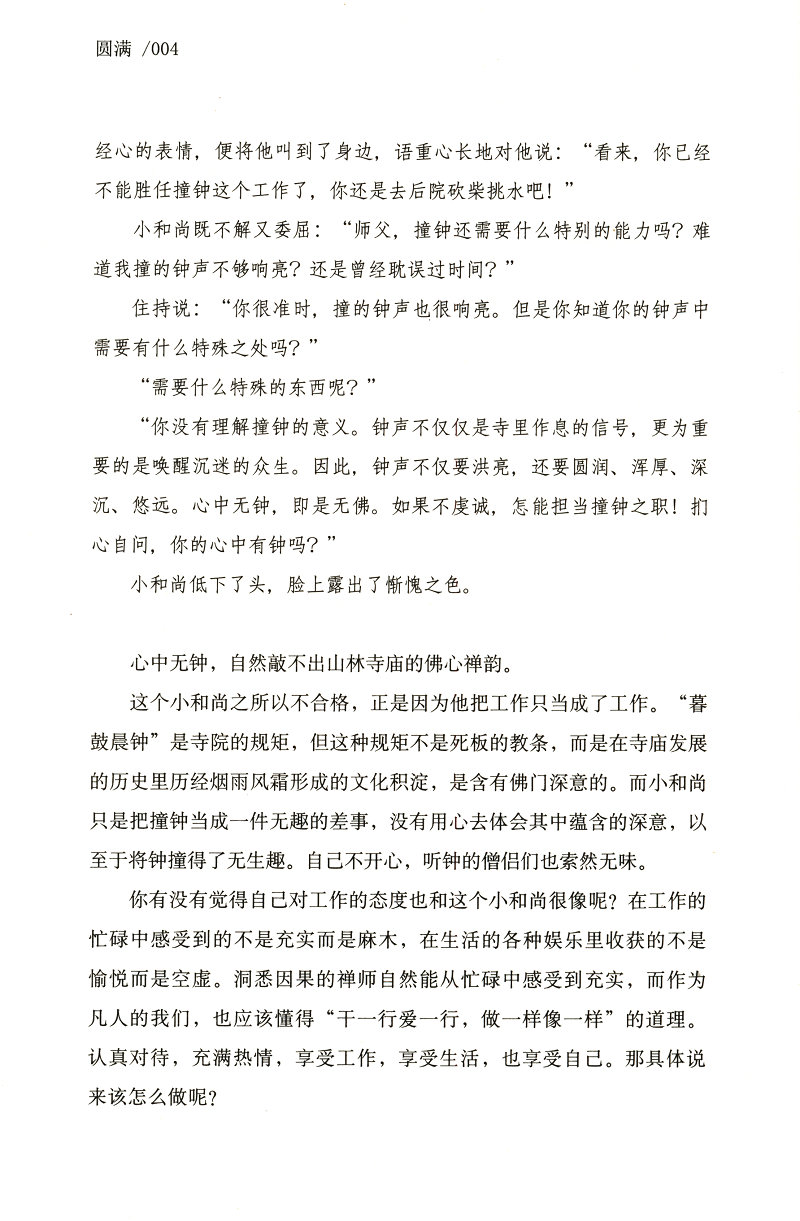 圆满 /004

经心的表情，便将他叫到了身边，语重心长地对他说：“看来，你已经不能胜任撞钟这个工作了，你还是去后院砍柴挑水吧！”

小和尚既不解又委屈：“师父，撞钟还需要什么特别的能力吗？难道我撞的钟声不够响亮？还是曾经耽误过时间？”

住持说：“你很准时，撞的钟声也很响亮。但是你知道你的钟声中需要有什么特殊之处吗？”

“需要什么特殊的东西呢？”

“你没有理解撞钟的意义。钟声不仅仅是寺里作息的信号，更为重要的是唤醒沉迷的众生。因此，钟声不仅要洪亮，还要圆润、浑厚、深沉、悠远。心中无钟，即是无佛。如果不虔诚，怎能担当撞钟之职！扪心自问，你的心中有钟吗？”

小和尚低下了头，脸上露出了惭愧之色。

心中无钟，自然敲不出山林寺庙的佛心禅韵。

这个小和尚之所以不合格，正是因为他把工作只当成了工作。“暮鼓晨钟”是寺院的规矩，但这种规矩不是死板的教条，而是在寺庙发展的历史里历经烟雨风霜形成的文化积淀，是含有佛门深意的。而小和尚只是把撞钟当成一件无趣的差事，没有用心去体会其中蕴含的深意，以至于将钟撞得了无生趣。自己不开心，听钟的僧侣们也索然无味。

你有没有觉得自己对工作的态度也和这个小和尚很像呢？在工作的忙碌中感受到的不是充实而是麻木，在生活的各种娱乐里收获的不是愉悦而是空虚。洞悉因果的禅师自然能从忙碌中感受到充实，而作为凡人的我们，也应该懂得“干一行爱一行，做一样像一样”的道理。认真对待，充满热情，享受工作，享受生活，也享受自己。那具体说来该怎么做呢？